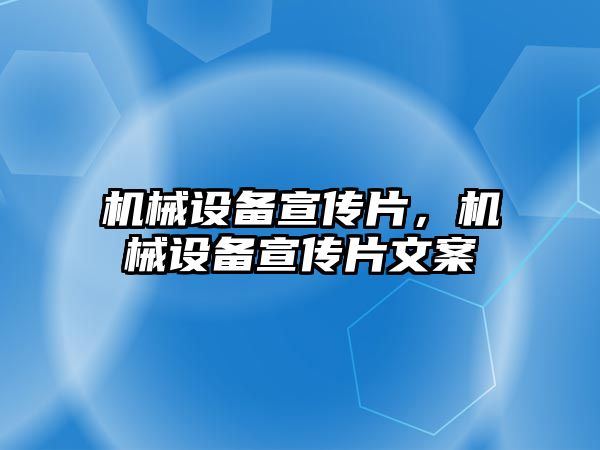 机械设备宣传片，机械设备宣传片文案